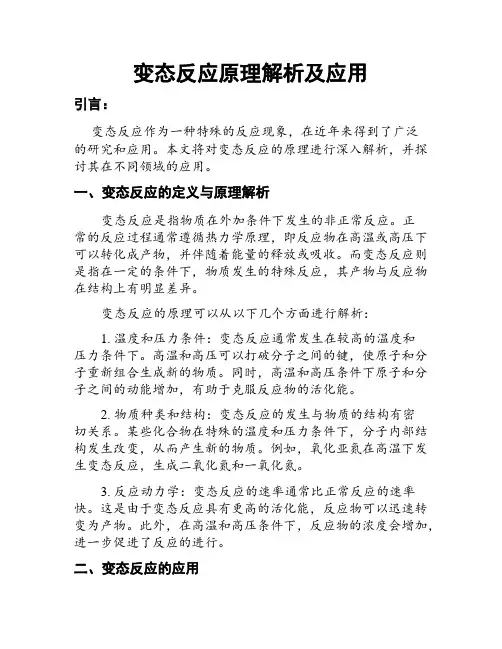 变态反应原理解析及应用

引言：

变态反应作为一种特殊的反应现象，在近年来得到了广泛的研究和应用。本文将对变态反应的原理进行深入解析，并探讨其在不同领域的应用。

一、变态反应的定义与原理解析

变态反应是指物质在外加条件下发生的非正常反应。正常的反应过程通常遵循热力学原理，即反应物在高温或高压下可以转化成产物，并伴随着能量的释放或吸收。而变态反应则是指在一定的条件下，物质发生的特殊反应，其产物与反应物在结构上有明显差异。

变态反应的原理可以从以下几个方面进行解析：

1. 温度和压力条件：变态反应通常发生在较高的温度和压力条件下。高温和高压可以打破分子之间的键，使原子和分子重新组合生成新的物质。同时，高温和高压条件下原子和分子之间的动能增加，有助于克服反应物的活化能。

2. 物质种类和结构：变态反应的发生与物质的结构有密切关系。某些化合物在特殊的温度和压力条件下，分子内部结构发生改变，从而产生新的物质。例如，氧化亚氮在高温下发生变态反应，生成二氧化氮和一氧化氮。

3. 反应动力学：变态反应的速率通常比正常反应的速率快。这是由于变态反应具有更高的活化能，反应物可以迅速转变为产物。此外，在高温和高压条件下，反应物的浓度会增加，进一步促进了反应的进行。

二、变态反应的应用